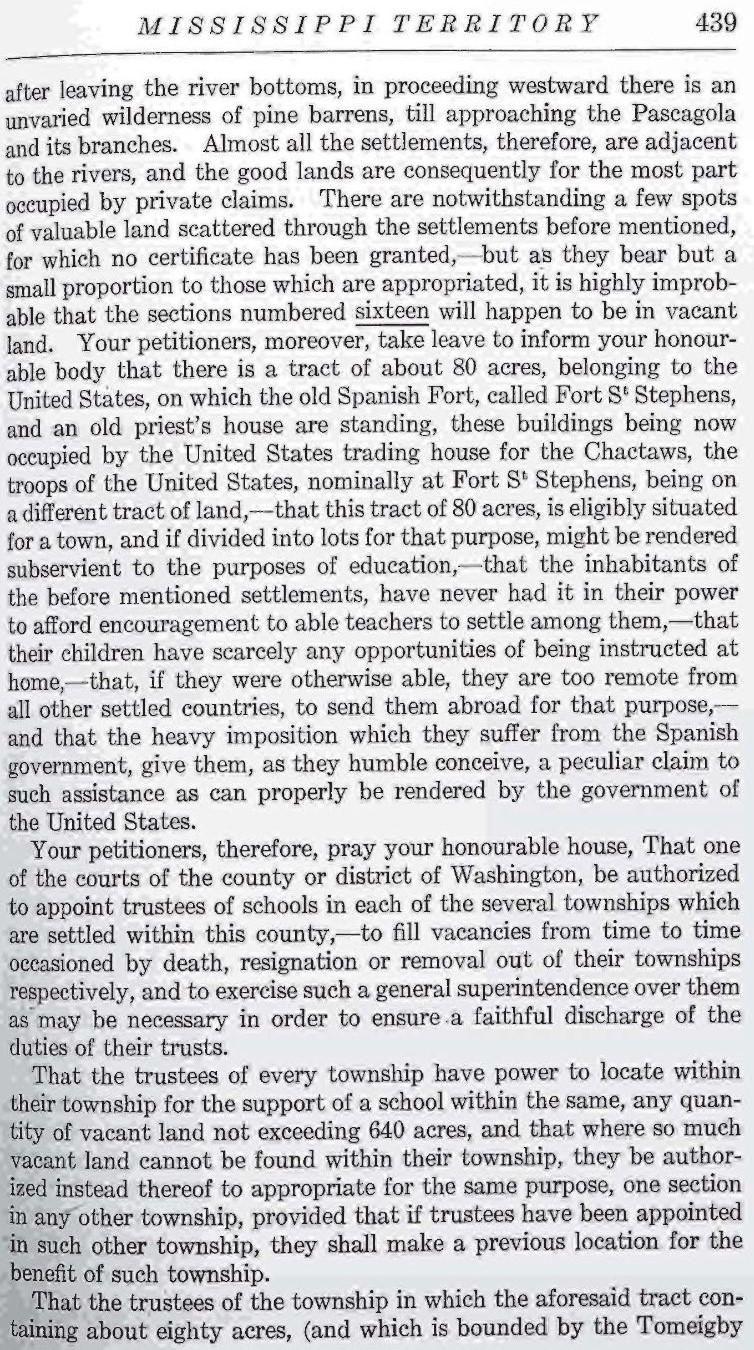 MISSISSIPPI TERRITORY 439

after leaving the river bottoms, in proceeding westward there is an unvaried wilderness of pine barrens, till approaching the Pascagola and its branches. Almost all the settlements, therefore, are adjacent to the rivers, and the good lands are consequently for the most part occupied by private claims. There are notwithstanding a few spots of valuable land scattered through the settlements before mentioned, for which no certificate has been granted,—but as they bear but a small proportion to those which are appropriated, it is highly improbable that the sections numbered sixteen will happen to be in vacant land. Your petitioners, moreover, take leave to inform your honourable body that there is a tract of about 80 acres, belonging to the United States, on which the old Spanish Fort, called Fort S$^t$ Stephens, and an old priest's house are standing, these buildings being now occupied by the United States trading house for the Chactaws, the troops of the United States, nominally at Fort S$^t$ Stephens, being on a different tract of land,—that this tract of 80 acres, is eligibly situated for a town, and if divided into lots for that purpose, might be rendered subservient to the purposes of education,—that the inhabitants of the before mentioned settlements, have never had it in their power to afford encouragement to able teachers to settle among them,—that their children have scarcely any opportunities of being instructed at home,—that, if they were otherwise able, they are too remote from all other settled countries, to send them abroad for that purpose,—and that the heavy imposition which they suffer from the Spanish government, give them, as they humble conceive, a peculiar claim to such assistance as can properly be rendered by the government of the United States.

Your petitioners, therefore, pray your honourable house, That one of the courts of the county or district of Washington, be authorized to appoint trustees of schools in each of the several townships which are settled within this county,—to fill vacancies from time to time occasioned by death, resignation or removal out of their townships respectively, and to exercise such a general superintendence over them as may be necessary in order to ensure a faithful discharge of the duties of their trusts.

That the trustees of every township have power to locate within their township for the support of a school within the same, any quantity of vacant land not exceeding 640 acres, and that where so much vacant land cannot be found within their township, they be authorized instead thereof to appropriate for the same purpose, one section in any other township, provided that if trustees have been appointed in such other township, they shall make a previous location for the benefit of such township.

That the trustees of the township in which the aforesaid tract containing about eighty acres, (and which is bounded by the Tomeigby